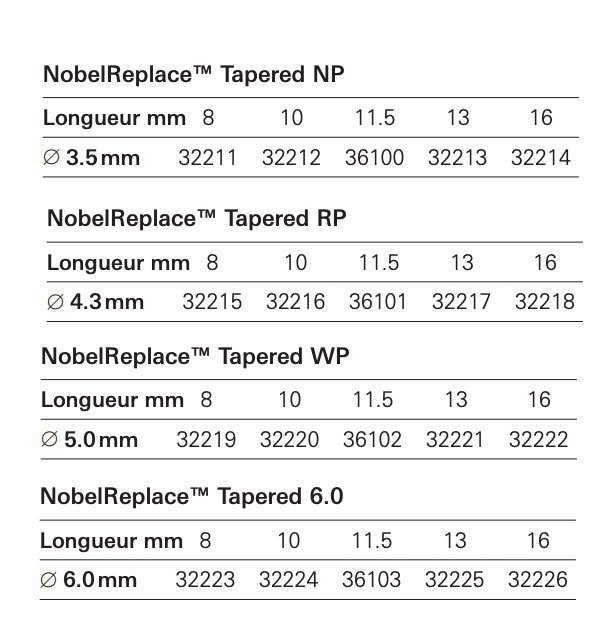 NobelReplace™ Tapered NP

| Longueur mm | 8 | 10 | 11.5 | 13 | 16 |
|---|---|---|---|---|---|
| ∅ 3.5 mm | 32211 | 32212 | 36100 | 32213 | 32214 |

NobelReplace™ Tapered RP

| Longueur mm | 8 | 10 | 11.5 | 13 | 16 |
|---|---|---|---|---|---|
| ∅ 4.3 mm | 32215 | 32216 | 36101 | 32217 | 32218 |

NobelReplace™ Tapered WP

| Longueur mm | 8 | 10 | 11.5 | 13 | 16 |
|---|---|---|---|---|---|
| ∅ 5.0 mm | 32219 | 32220 | 36102 | 32221 | 32222 |

NobelReplace™ Tapered 6.0

| Longueur mm | 8 | 10 | 11.5 | 13 | 16 |
|---|---|---|---|---|---|
| ∅ 6.0 mm | 32223 | 32224 | 36103 | 32225 | 32226 |